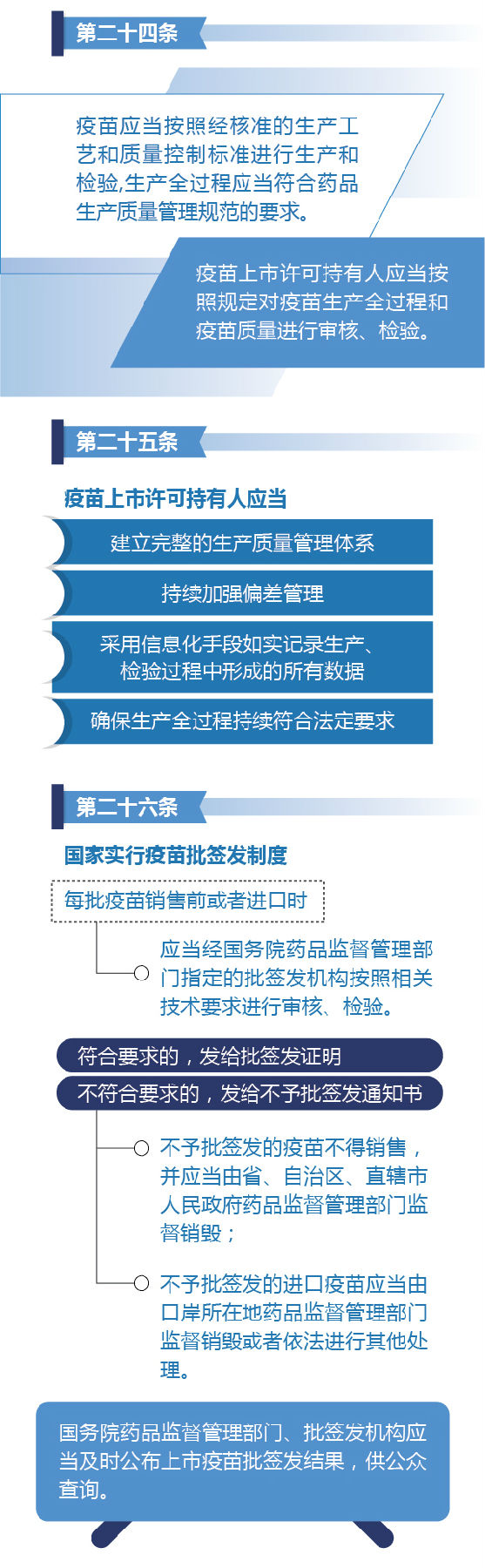 第二十四条

疫苗应当按照经核准的生产工艺和质量控制标准进行生产和检验,生产全过程应当符合药品生产质量管理规范的要求。

疫苗上市许可持有人应当按照规定对疫苗生产全过程和疫苗质量进行审核、检验。

第二十五条

疫苗上市许可持有人应当

建立完整的生产质量管理体系

持续加强偏差管理

采用信息化手段如实记录生产、检验过程中形成的所有数据

确保生产全过程持续符合法定要求

第二十六条

国家实行疫苗批签发制度

每批疫苗销售前或者进口时

应当经国务院药品监督管理部门指定的批签发机构按照相关技术要求进行审核、检验。

符合要求的，发给批签发证明

不符合要求的，发给不予批签发通知书

不予批签发的疫苗不得销售，并应当由省、自治区、直辖市人民政府药品监督管理部门监督销毁；

不予批签发的进口疫苗应当由口岸所在地药品监督管理部门监督销毁或者依法进行其他处理。

国务院药品监督管理部门、批签发机构应当及时公布上市疫苗批签发结果，供公众查询。